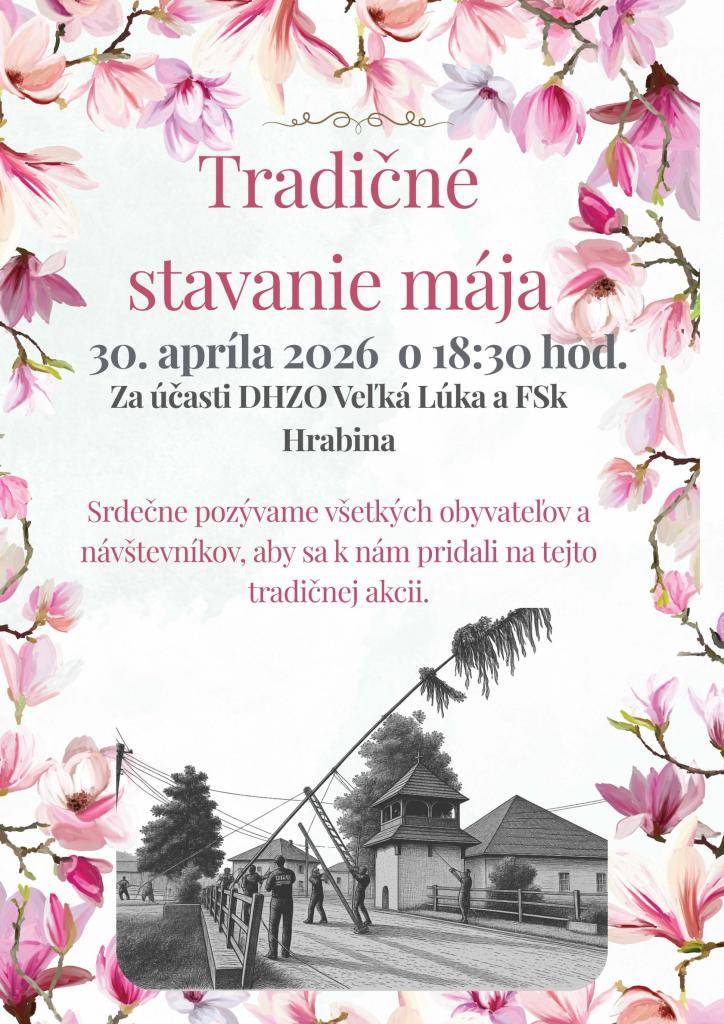 Tradičné stavanie mája

30. apríla 2026 o 18:30 hod.

Za účasti DHZO Veľká Lúka a FSk Hrabina

Srdečne pozývame všetkých obyvateľov a návštevníkov, aby sa k nám pridali na tejto tradičnej akcii.